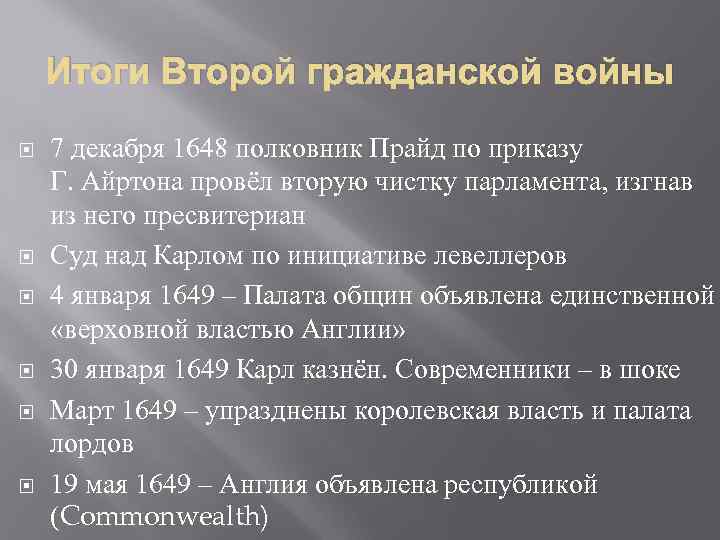 Итоги Второй гражданской войны

7 декабря 1648 полковник Прайд по приказу Г. Айртона провёл вторую чистку парламента, изгнав из него пресвитериан

Суд над Карлом по инициативе левеллеров

4 января 1649 – Палата общин объявлена единственной «верховной властью Англии»

30 января 1649 Карл казнён. Современники – в шоке

Март 1649 – упразднены королевская власть и палата лордов

19 мая 1649 – Англия объявлена республикой (Commonwealth)